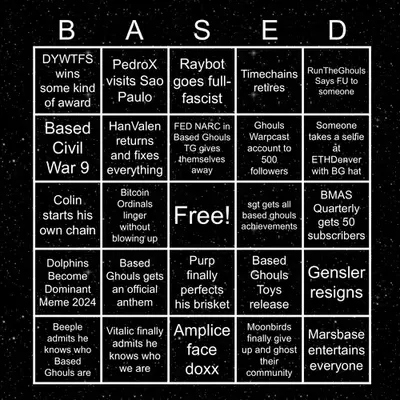 | B | A | S | E | D |
|---|---|---|---|---|
| DYWTFS wins some kind of award | PedroX visits Sao Paulo | Raybot goes full-fascist | Timechains retires | RunTheGhouls Says FU to someone |
| Based Civil War 9 | HanValen returns and fixes everything | FED NARC in Based Ghouls TG gives themselves away | Ghouls Warpcast account to 500 followers | Someone takes a selfie at ETHDenver with BG hat |
| Colin starts his own chain | Bitcoin Ordinals linger without blowing up | Free! | sgt gets all based ghouls achievements | BMAS Quarterly gets 50 subscribers |
| Dolphins Become Dominant Meme 2024 | Based Ghouls gets an official anthem | Purp finally perfects his brisket | Based Ghouls Toys release | Gensler resigns |
| Beeple admits he knows who Based Ghouls are | Vitalic finally admits he knows who we are | Amplice face doxx | Moonbirds finally give up and ghost their community | Marsbase entertains everyone |